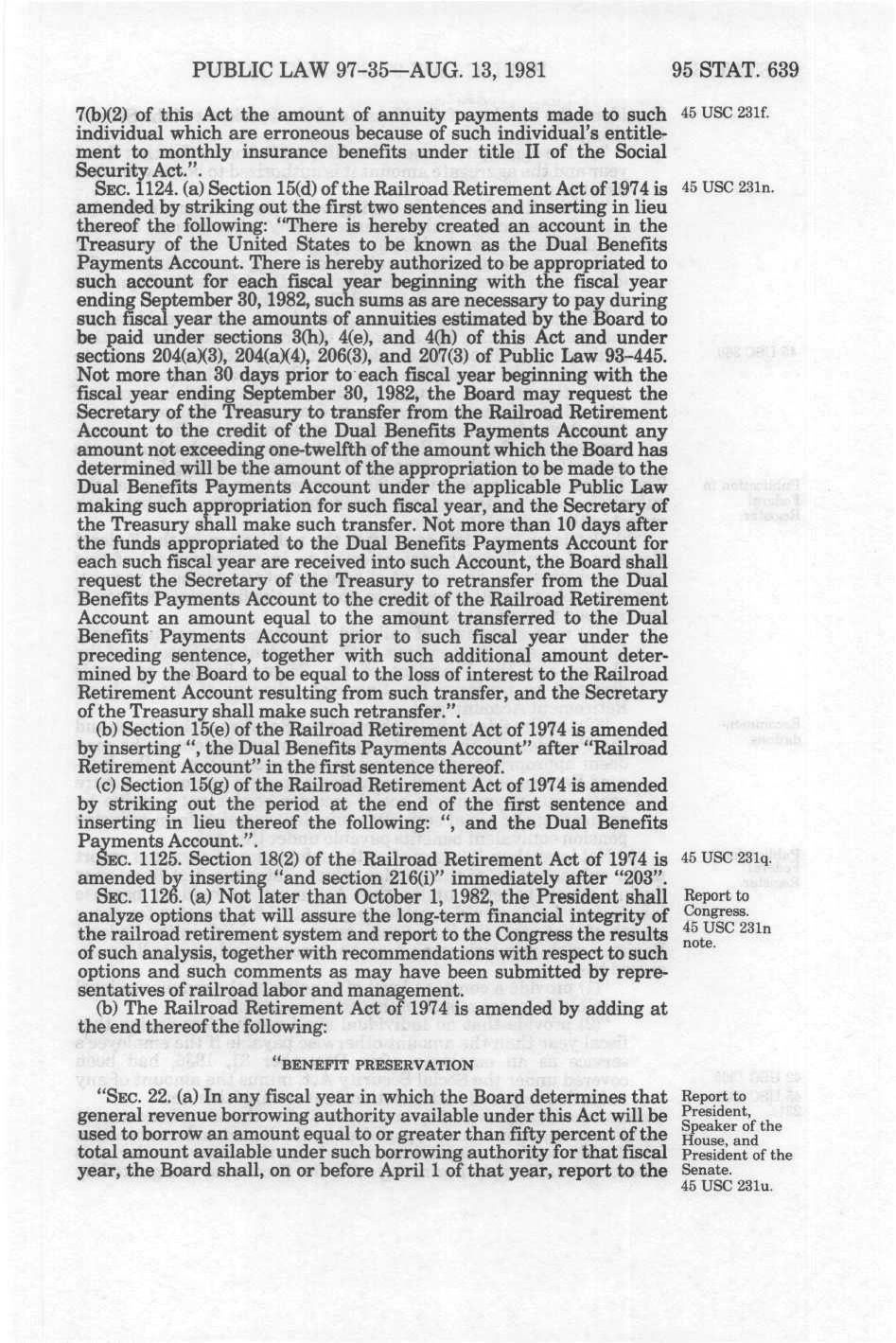 PUBLIC LAW 97-35—AUG. 13, 1981

95 STAT. 639

7(b)(2) of this Act the amount of annuity payments made to such individual which are erroneous because of such individual's entitlement to monthly insurance benefits under title II of the Social Security Act.".

45 USC 231f.

SEC. 1124. (a) Section 15(d) of the Railroad Retirement Act of 1974 is amended by striking out the first two sentences and inserting in lieu thereof the following: "There is hereby created an account in the Treasury of the United States to be known as the Dual Benefits Payments Account. There is hereby authorized to be appropriated to such account for each fiscal year beginning with the fiscal year ending September 30, 1982, such sums as are necessary to pay during such fiscal year the amounts of annuities estimated by the Board to be paid under sections 3(h), 4(e), and 4(h) of this Act and under sections 204(a)(3), 204(a)(4), 206(3), and 207(3) of Public Law 93-445. Not more than 30 days prior to each fiscal year beginning with the fiscal year ending September 30, 1982, the Board may request the Secretary of the Treasury to transfer from the Railroad Retirement Account to the credit of the Dual Benefits Payments Account any amount not exceeding one-twelfth of the amount which the Board has determined will be the amount of the appropriation to be made to the Dual Benefits Payments Account under the applicable Public Law making such appropriation for such fiscal year, and the Secretary of the Treasury shall make such transfer. Not more than 10 days after the funds appropriated to the Dual Benefits Payments Account for each such fiscal year are received into such Account, the Board shall request the Secretary of the Treasury to retransfer from the Dual Benefits Payments Account to the credit of the Railroad Retirement Account an amount equal to the amount transferred to the Dual Benefits Payments Account prior to such fiscal year under the preceding sentence, together with such additional amount determined by the Board to be equal to the loss of interest to the Railroad Retirement Account resulting from such transfer, and the Secretary of the Treasury shall make such retransfer.".

45 USC 231n.

(b) Section 15(e) of the Railroad Retirement Act of 1974 is amended by inserting ", the Dual Benefits Payments Account" after "Railroad Retirement Account" in the first sentence thereof.

(c) Section 15(g) of the Railroad Retirement Act of 1974 is amended by striking out the period at the end of the first sentence and inserting in lieu thereof the following: ", and the Dual Benefits Payments Account.".

SEC. 1125. Section 18(2) of the Railroad Retirement Act of 1974 is amended by inserting "and section 216(i)" immediately after "203".

45 USC 231q.

SEC. 1126. (a) Not later than October 1, 1982, the President shall analyze options that will assure the long-term financial integrity of the railroad retirement system and report to the Congress the results of such analysis, together with recommendations with respect to such options and such comments as may have been submitted by representatives of railroad labor and management.

Report to Congress.
45 USC 231n note.

(b) The Railroad Retirement Act of 1974 is amended by adding at the end thereof the following:

"BENEFIT PRESERVATION

"SEC. 22. (a) In any fiscal year in which the Board determines that general revenue borrowing authority available under this Act will be used to borrow an amount equal to or greater than fifty percent of the total amount available under such borrowing authority for that fiscal year, the Board shall, on or before April 1 of that year, report to the

Report to President, Speaker of the House, and President of the Senate.
45 USC 231u.